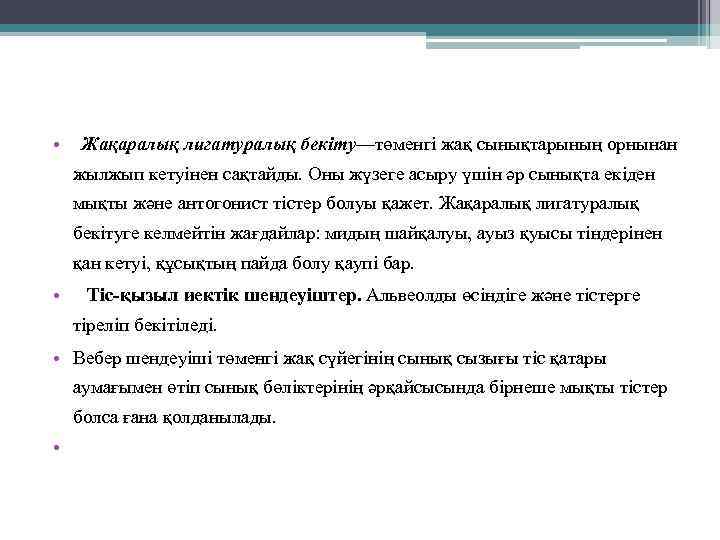 • Жақаралық лигатуралық бекіту—төменгі жақ сынықтарының орнынан жылжып кетуінен сақтайды. Оны жүзеге асыру үшін әр сынықта екіден мықты және антогонист тістер болуы қажет. Жақаралық лигатуралық бекітуге келмейтін жағдайлар: мидың шайқалуы, ауыз қуысы тіндерінен қан кетуі, құсықтың пайда болу қаупі бар.

• Тіс-қызыл иектік шендеуіштер. Альвеолды өсіндіге және тістерге тіреліп бекітіледі.

• Вебер шендеуіші төменгі жақ сүйегінің сынық сызығы тіс қатары аумағымен өтіп сынық бөліктерінің әрқайсысында бірнеше мықты тістер болса ғана қолданылады.

•